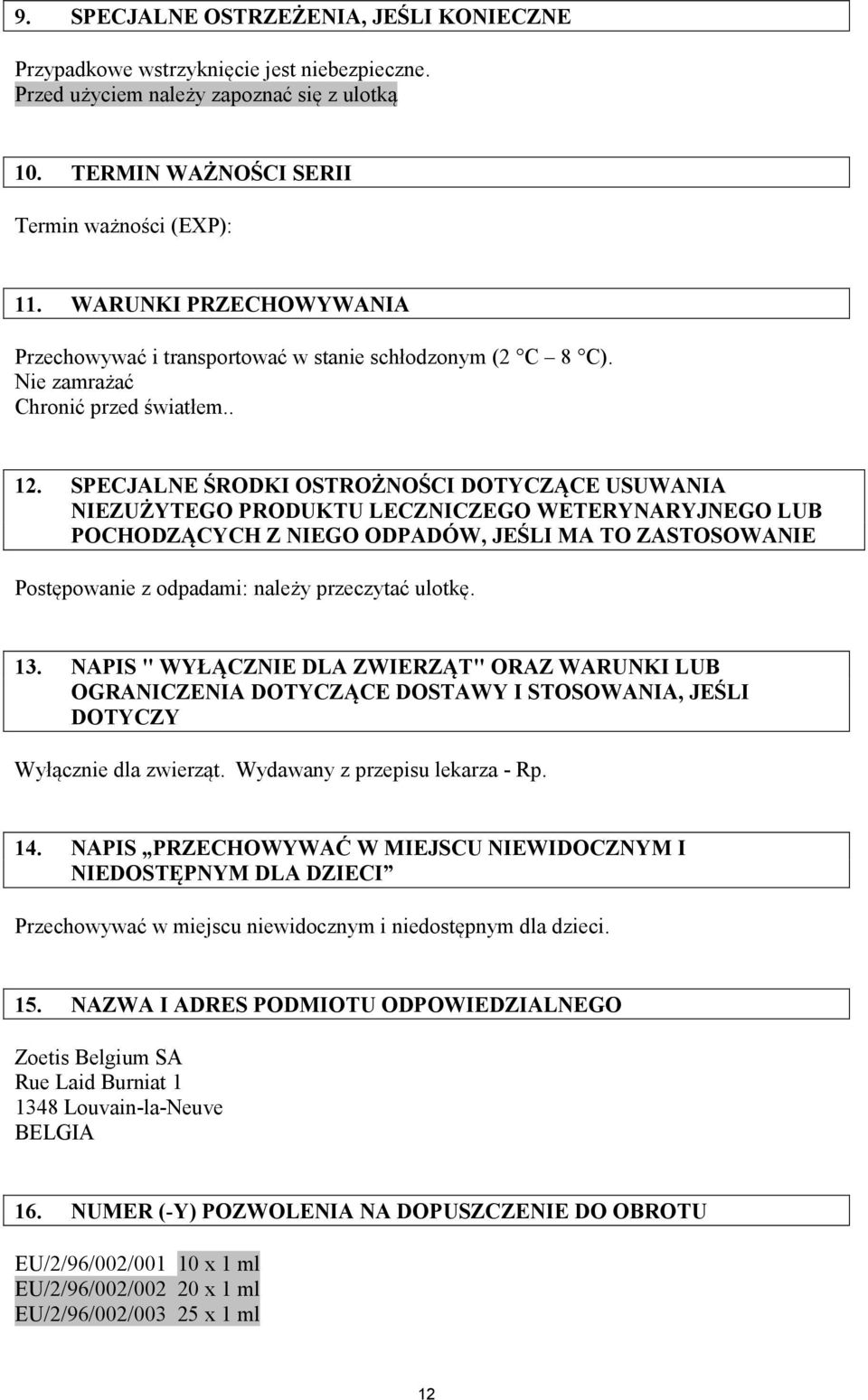 9. SPECJALNE OSTRZEŻENIA, JEŚLI KONIECZNE

Przypadkowe wstrzyknięcie jest niebezpieczne.
Przed użyciem należy zapoznać się z ulotką

10. TERMIN WAŻNOŚCI SERII

Termin ważności (EXP):

11. WARUNKI PRZECHOWYWANIA

Przechowywać i transportować w stanie schłodzonym (2 °C – 8 °C).
Nie zamrażać
Chronić przed światłem..

12. SPECJALNE ŚRODKI OSTROŻNOŚCI DOTYCZĄCE USUWANIA NIEZUŻYTEGO PRODUKTU LECZNICZEGO WETERYNARYJNEGO LUB POCHODZĄCYCH Z NIEGO ODPADÓW, JEŚLI MA TO ZASTOSOWANIE

Postępowanie z odpadami: należy przeczytać ulotkę.

13. NAPIS " WYŁĄCZNIE DLA ZWIERZĄT" ORAZ WARUNKI LUB OGRANICZENIA DOTYCZĄCE DOSTAWY I STOSOWANIA, JEŚLI DOTYCZY

Wyłącznie dla zwierząt. Wydawany z przepisu lekarza - Rp.

14. NAPIS „PRZECHOWYWAĆ W MIEJSCU NIEWIDOCZNYM I NIEDOSTĘPNYM DLA DZIECI”

Przechowywać w miejscu niewidocznym i niedostępnym dla dzieci.

15. NAZWA I ADRES PODMIOTU ODPOWIEDZIALNEGO

Zoetis Belgium SA
Rue Laid Burniat 1
1348 Louvain-la-Neuve
BELGIA

16. NUMER (-Y) POZWOLENIA NA DOPUSZCZENIE DO OBROTU

EU/2/96/002/001 10 x 1 ml
EU/2/96/002/002 20 x 1 ml
EU/2/96/002/003 25 x 1 ml

12